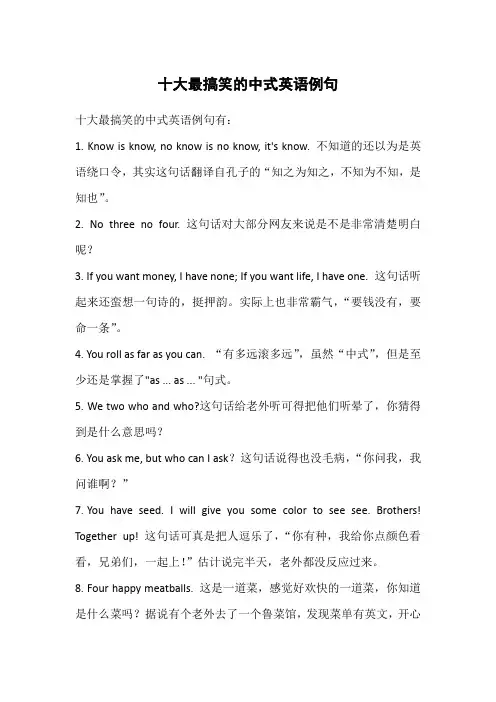 十大最搞笑的中式英语例句

十大最搞笑的中式英语例句有：

1. Know is know, no know is no know, it's know. 不知道的还以为是英语绕口令，其实这句话翻译自孔子的“知之为知之，不知为不知，是知也”。

2. No three no four. 这句话对大部分网友来说是不是非常清楚明白呢？

3. If you want money, I have none; If you want life, I have one. 这句话听起来还蛮想一句诗的，挺押韵。实际上也非常霸气，“要钱没有，要命一条”。

4. You roll as far as you can. “有多远滚多远”，虽然“中式”，但是至少还是掌握了"as ... as ... "句式。

5. We two who and who?这句话给老外听可得把他们听晕了，你猜得到是什么意思吗？

6. You ask me, but who can I ask？这句话说得也没毛病，“你问我，我问谁啊？”

7. You have seed. I will give you some color to see see. Brothers! Together up! 这句话可真是把人逗乐了，“你有种，我给你点颜色看看，兄弟们，一起上！”估计说完半天，老外都没反应过来。

8. Four happy meatballs. 这是一道菜，感觉好欢快的一道菜，你知道是什么菜吗？据说有个老外去了一个鲁菜馆，发现菜单有英文，开心